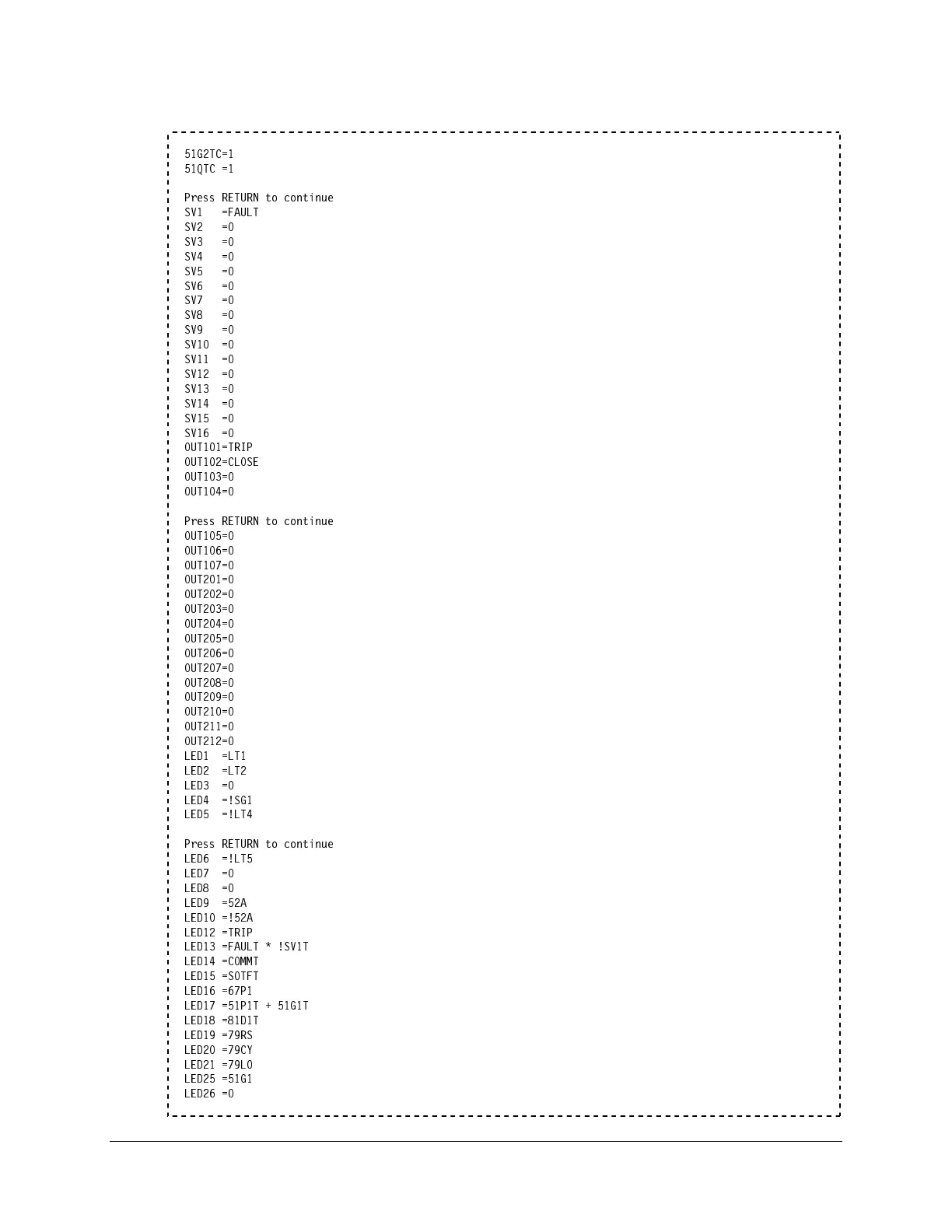 51G2TC=1
51QTC =1

Press RETURN to continue
SV1   =FAULT
SV2   =0
SV3   =0
SV4   =0
SV5   =0
SV6   =0
SV7   =0
SV8   =0
SV9   =0
SV10  =0
SV11  =0
SV12  =0
SV13  =0
SV14  =0
SV15  =0
SV16  =0
OUT101=TRIP
OUT102=CLOSE
OUT103=0
OUT104=0

Press RETURN to continue
OUT105=0
OUT106=0
OUT107=0
OUT201=0
OUT202=0
OUT203=0
OUT204=0
OUT205=0
OUT206=0
OUT207=0
OUT208=0
OUT209=0
OUT210=0
OUT211=0
OUT212=0
LED1  =LT1
LED2  =LT2
LED3  =0
LED4  =!SG1
LED5  =!LT4

Press RETURN to continue
LED6  =!LT5
LED7  =0
LED8  =0
LED9  =52A
LED10 =!52A
LED12 =TRIP
LED13 =FAULT * !SV1T
LED14 =COMMT
LED15 =SOTFT
LED16 =67P1
LED17 =51P1T + 51G1T
LED18 =81D1T
LED19 =79RS
LED20 =79CY
LED21 =79LO
LED25 =51G1
LED26 =0